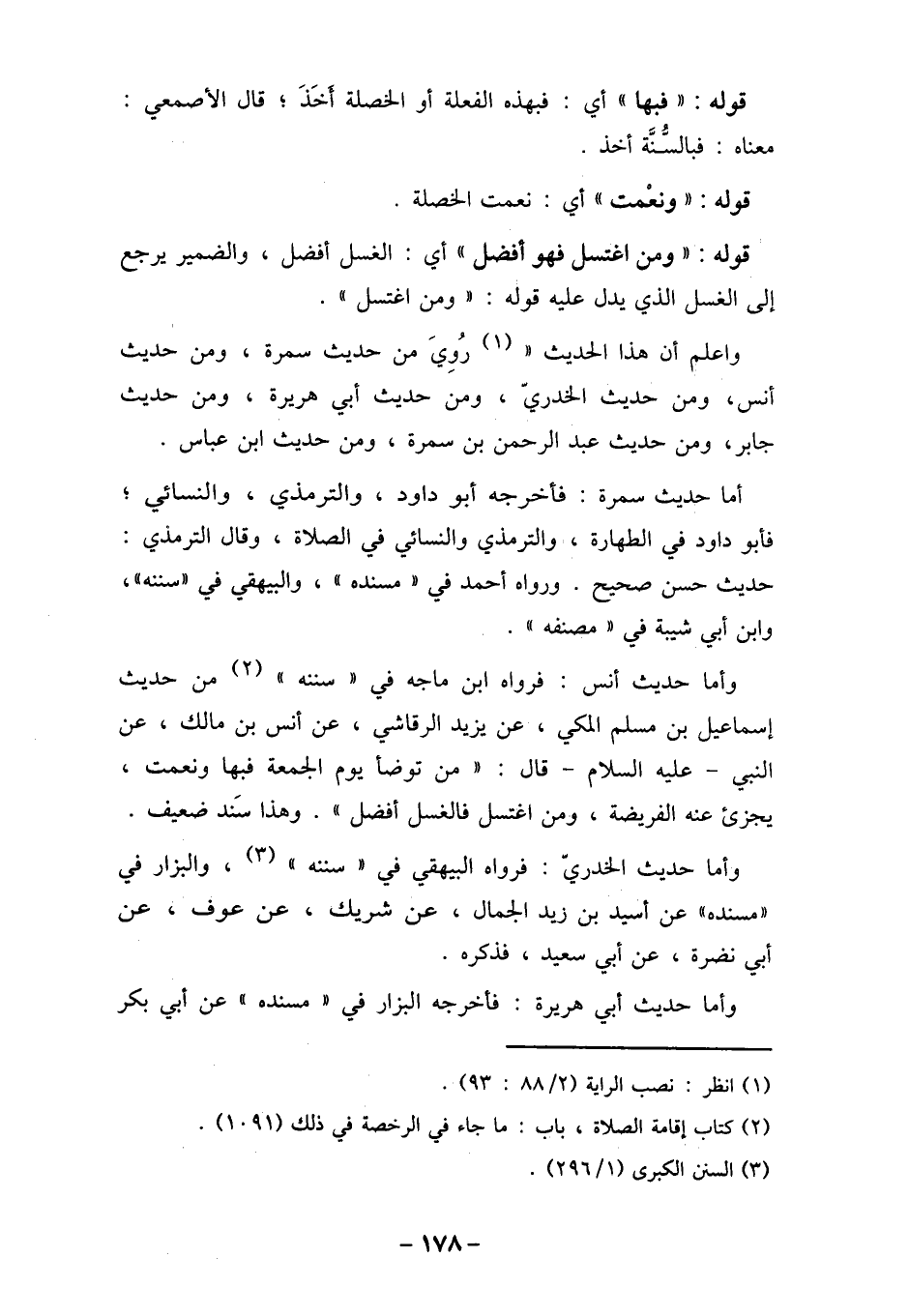 قوله : « فبها » أي : فبهذه الفعلة أو الخصلة أَخَذَ ؛ قال الأصمعي : معناه : فبالسُّنَّة أخذ .

قوله : « ونعْمت » أي : نعمت الخصلة .

قوله : « ومن اغتسل فهو أفضل » أي : الغسل أفضل ، والضمير يرجع إلى الغسل الذي يدل عليه قوله : « ومن اغتسل » .

واعلم أن هذا الحديث « (١) رُوِيَ من حديث سمرة ، ومن حديث أنس، ومن حديث الخدريّ ، ومن حديث أبي هريرة ، ومن حديث جابر، ومن حديث عبد الرحمن بن سمرة ، ومن حديث ابن عباس .

أما حديث سمرة : فأخرجه أبو داود ، والترمذي ، والنسائي ؛ فأبو داود في الطهارة ، والترمذي والنسائي في الصلاة ، وقال الترمذي : حديث حسن صحيح . ورواه أحمد في « مسنده » ، والبيهقي في «سننه»، وابن أبي شيبة في « مصنفه » .

وأما حديث أنس : فرواه ابن ماجه في « سننه » (٢) من حديث إسماعيل بن مسلم المكي ، عن يزيد الرقاشي ، عن أنس بن مالك ، عن النبي - عليه السلام - قال : « من توضأ يوم الجمعة فبها ونعمت ، يجزئ عنه الفريضة ، ومن اغتسل فالغسل أفضل » . وهذا سَنَد ضعيف .

وأما حديث الخدريّ : فرواه البيهقي في « سننه » (٣) ، والبزار في «مسنده» عن أسيد بن زيد الجمال ، عن شريك ، عن عوف ، عن أبي نضرة ، عن أبي سعيد ، فذكره .

وأما حديث أبي هريرة : فأخرجه البزار في « مسنده » عن أبي بكر

(١) انظر : نصب الراية (٢/ ٨٨ : ٩٣) .
(٢) كتاب إقامة الصلاة ، باب : ما جاء في الرخصة في ذلك (١٠٩١) .
(٣) السنن الكبرى (١/ ٢٩٦) .

- ١٧٨ -